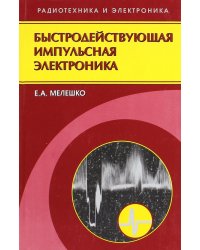 РАДИОТЕХНИКА И ЭЛЕКТРОНИКА

БЫСТРОДЕЙСТВУЮЩАЯ ИМПУЛЬСНАЯ ЭЛЕКТРОНИКА

Е.А. МЕЛЕШКО